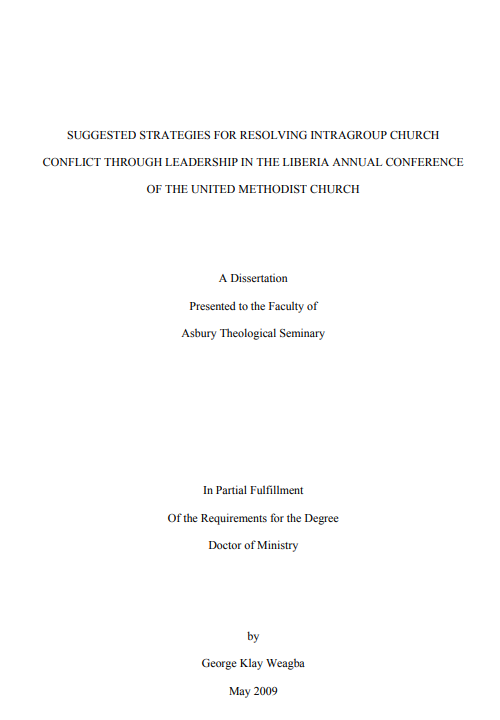 SUGGESTED STRATEGIES FOR RESOLVING INTRAGROUP CHURCH CONFLICT THROUGH LEADERSHIP IN THE LIBERIA ANNUAL CONFERENCE OF THE UNITED METHODIST CHURCH

A Dissertation
Presented to the Faculty of
Asbury Theological Seminary

In Partial Fulfillment
Of the Requirements for the Degree
Doctor of Ministry

by
George Klay Weagba
May 2009